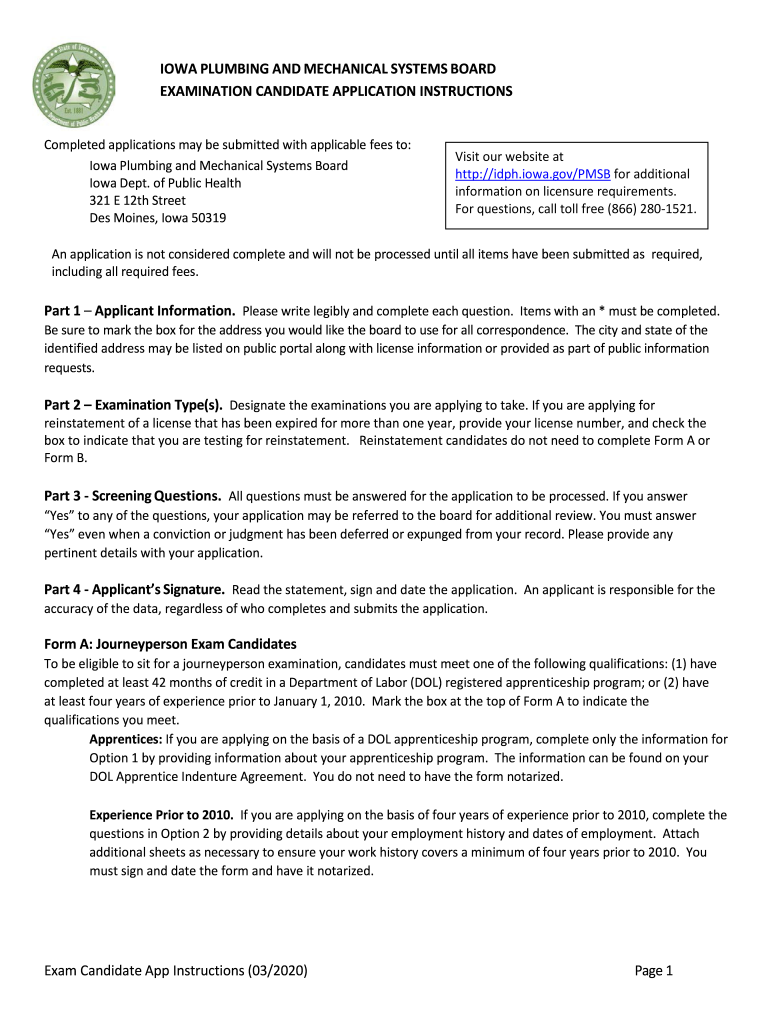 State of Iowa
Est. 1880
Department of Public Health

IOWA PLUMBING AND MECHANICAL SYSTEMS BOARD
EXAMINATION CANDIDATE APPLICATION INSTRUCTIONS

Completed applications may be submitted with applicable fees to:
Iowa Plumbing and Mechanical Systems Board
Iowa Dept. of Public Health
321 E 12th Street
Des Moines, Iowa 50319

Visit our website at http://idph.iowa.gov/PMSB for additional information on licensure requirements. For questions, call toll free (866) 280-1521.

An application is not considered complete and will not be processed until all items have been submitted as required, including all required fees.

Part 1 – Applicant Information. Please write legibly and complete each question. Items with an * must be completed. Be sure to mark the box for the address you would like the board to use for all correspondence. The city and state of the identified address may be listed on public portal along with license information or provided as part of public information requests.

Part 2 – Examination Type(s). Designate the examinations you are applying to take. If you are applying for reinstatement of a license that has been expired for more than one year, provide your license number, and check the box to indicate that you are testing for reinstatement. Reinstatement candidates do not need to complete Form A or Form B.

Part 3 - Screening Questions. All questions must be answered for the application to be processed. If you answer "Yes" to any of the questions, your application may be referred to the board for additional review. You must answer "Yes" even when a conviction or judgment has been deferred or expunged from your record. Please provide any pertinent details with your application.

Part 4 - Applicant's Signature. Read the statement, sign and date the application. An applicant is responsible for the accuracy of the data, regardless of who completes and submits the application.

Form A: Journeyperson Exam Candidates
To be eligible to sit for a journeyperson examination, candidates must meet one of the following qualifications: (1) have completed at least 42 months of credit in a Department of Labor (DOL) registered apprenticeship program; or (2) have at least four years of experience prior to January 1, 2010. Mark the box at the top of Form A to indicate the qualifications you meet.

Apprentices: If you are applying on the basis of a DOL apprenticeship program, complete only the information for Option 1 by providing information about your apprenticeship program. The information can be found on your DOL Apprentice Indenture Agreement. You do not need to have the form notarized.

Experience Prior to 2010. If you are applying on the basis of four years of experience prior to 2010, complete the questions in Option 2 by providing details about your employment history and dates of employment. Attach additional sheets as necessary to ensure your work history covers a minimum of four years prior to 2010. You must sign and date the form and have it notarized.

Exam Candidate App Instructions (03/2020)

Page 1